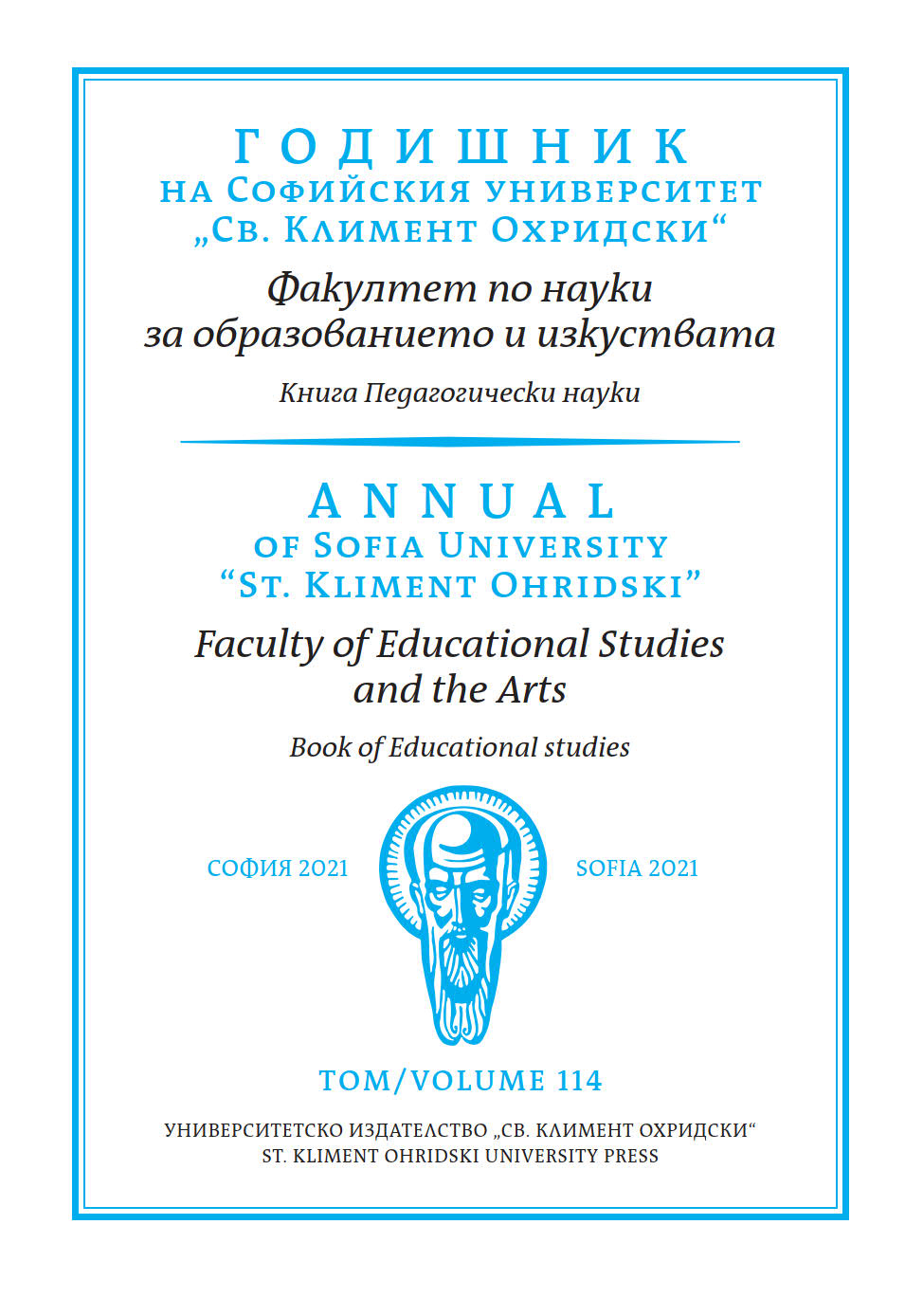 ГОДИШНИК
НА СОФИЙСКИЯ УНИВЕРСИТЕТ
„СВ. КЛИМЕНТ ОХРИДСКИ“

Факултет по науки за образованието и изкуствата

Книга Педагогически науки

ANNUAL
OF SOFIA UNIVERSITY
“ST. KLIMENT OHRIDSKI”

Faculty of Educational Studies and the Arts

Book of Educational studies

СОФИЯ 2021

SOFIA 2021

ТОМ/VOLUME 114

УНИВЕРСИТЕТСКО ИЗДАТЕЛСТВО „СВ. КЛИМЕНТ ОХРИДСКИ“
ST. KLIMENT OHRIDSKI UNIVERSITY PRESS